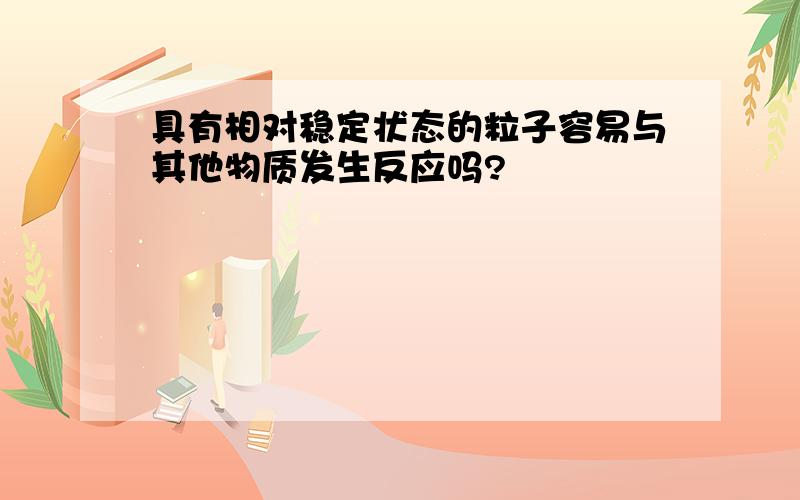 具有相对稳定状态的粒子容易与其他物质发生反应吗?